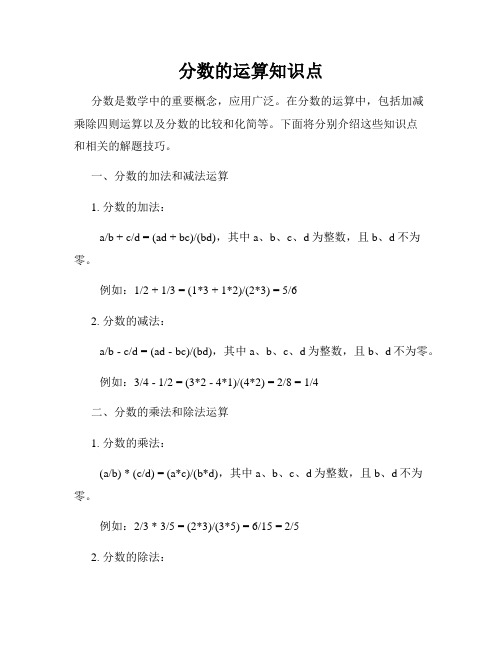 分数的运算知识点

分数是数学中的重要概念，应用广泛。在分数的运算中，包括加减乘除四则运算以及分数的比较和化简等。下面将分别介绍这些知识点和相关的解题技巧。

一、分数的加法和减法运算

1. 分数的加法：

a/b + c/d = (ad + bc)/(bd)，其中 a、b、c、d 为整数，且 b、d 不为零。

例如：1/2 + 1/3 = (1*3 + 1*2)/(2*3) = 5/6

2. 分数的减法：

a/b - c/d = (ad - bc)/(bd)，其中 a、b、c、d 为整数，且 b、d 不为零。

例如：3/4 - 1/2 = (3*2 - 4*1)/(4*2) = 2/8 = 1/4

二、分数的乘法和除法运算

1. 分数的乘法：

(a/b) * (c/d) = (a*c)/(b*d)，其中 a、b、c、d 为整数，且 b、d 不为零。

例如：2/3 * 3/5 = (2*3)/(3*5) = 6/15 = 2/5

2. 分数的除法：